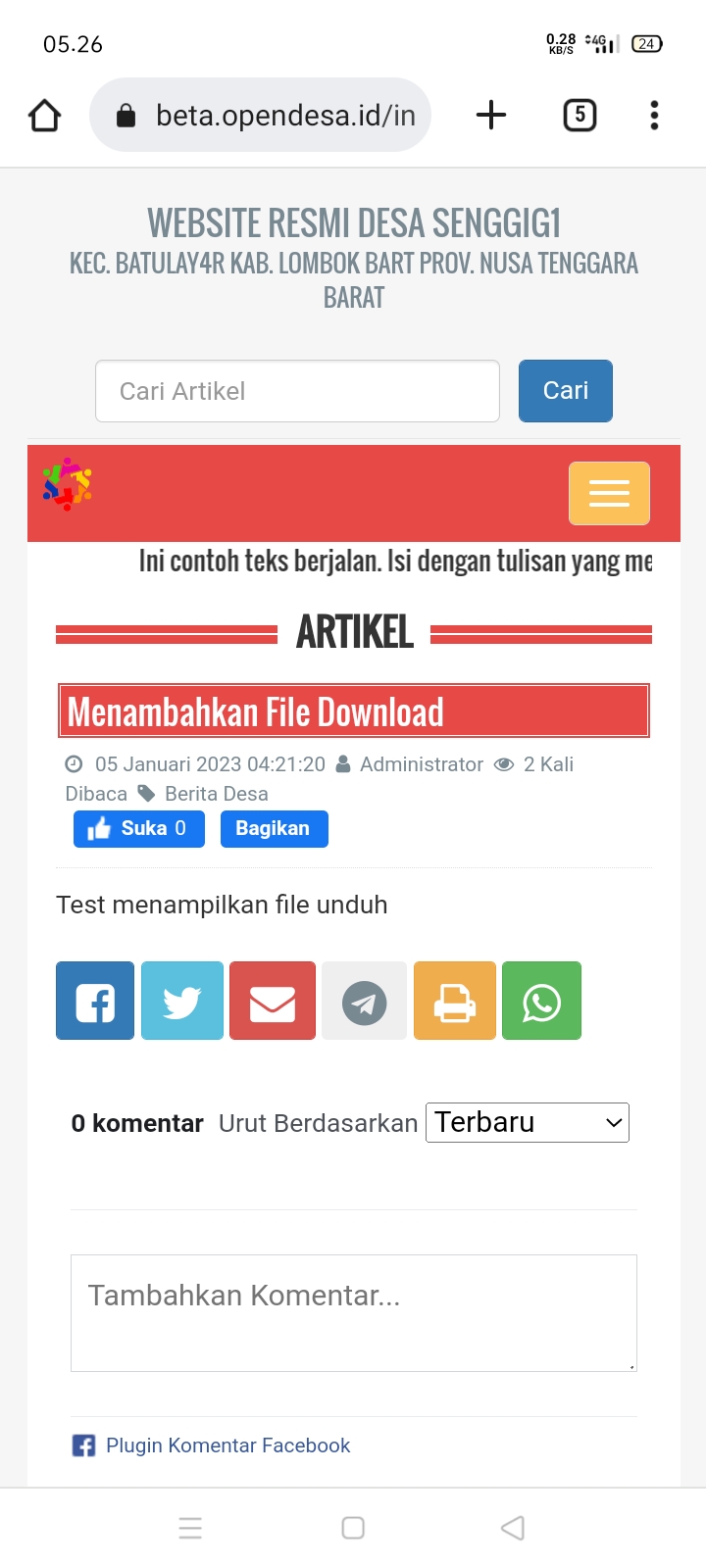 05.26

0.28 KB/S 4G 24

beta.opendesa.id/in

5

WEBSITE RESMI DESA SENGGIG1
KEC. BATULAY4R KAB. LOMBOK BART PROV. NUSA TENGGARA BARAT

Cari Artikel

Cari

Ini contoh teks berjalan. Isi dengan tulisan yang me

ARTIKEL

Menambahkan File Download

05 Januari 2023 04:21:20 Administrator 2 Kali Dibaca Berita Desa

Suka 0 Bagikan

Test menampilkan file unduh

0 komentar Urut Berdasarkan Terbaru

Tambahkan Komentar...

Plugin Komentar Facebook